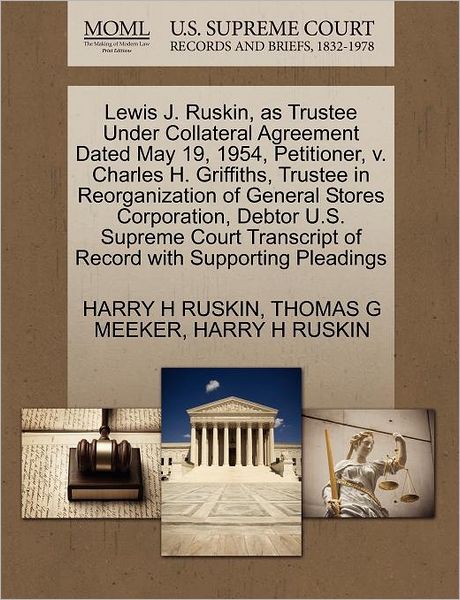 MOML
The Making of Modern Law
Print Editions

U.S. SUPREME COURT
RECORDS AND BRIEFS, 1832-1978

Lewis J. Ruskin, as Trustee Under Collateral Agreement Dated May 19, 1954, Petitioner, v. Charles H. Griffiths, Trustee in Reorganization of General Stores Corporation, Debtor U.S. Supreme Court Transcript of Record with Supporting Pleadings

HARRY H RUSKIN, THOMAS G MEEKER, HARRY H RUSKIN